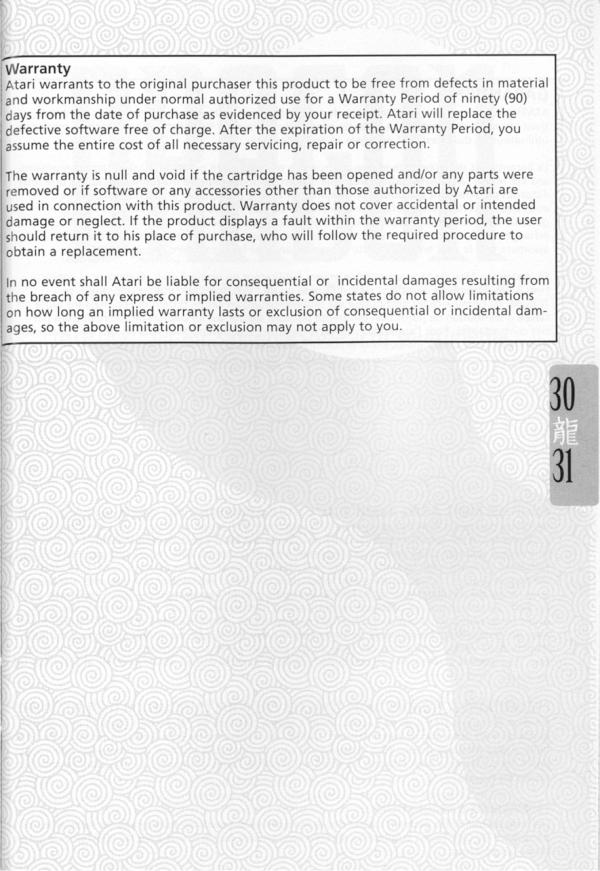 Warranty
Atari warrants to the original purchaser this product to be free from defects in material and workmanship under normal authorized use for a Warranty Period of ninety (90) days from the date of purchase as evidenced by your receipt. Atari will replace the defective software free of charge. After the expiration of the Warranty Period, you assume the entire cost of all necessary servicing, repair or correction.

The warranty is null and void if the cartridge has been opened and/or any parts were removed or if software or any accessories other than those authorized by Atari are used in connection with this product. Warranty does not cover accidental or intended damage or neglect. If the product displays a fault within the warranty period, the user should return it to his place of purchase, who will follow the required procedure to obtain a replacement.

In no event shall Atari be liable for consequential or incidental damages resulting from the breach of any express or implied warranties. Some states do not allow limitations on how long an implied warranty lasts or exclusion of consequential or incidental damages, so the above limitation or exclusion may not apply to you.

30
龍
31